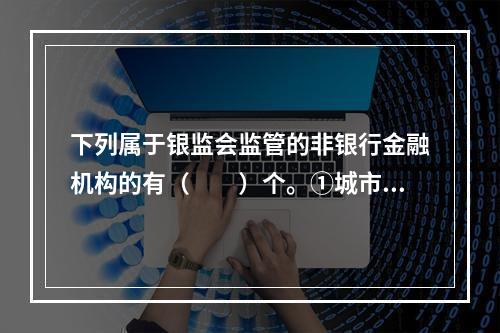 下列属于银监会监管的非银行金融机构的有（　　）个。①城市...